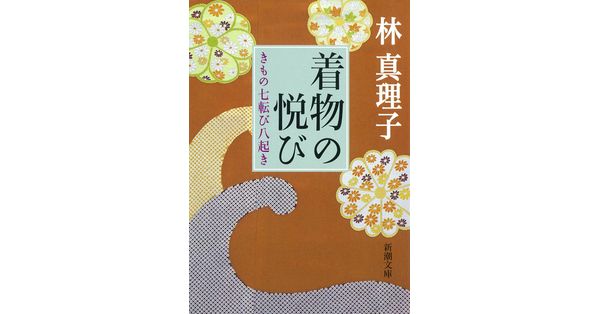 林 真理子

着物の悦び

きもの七転び八起き

新潮文庫